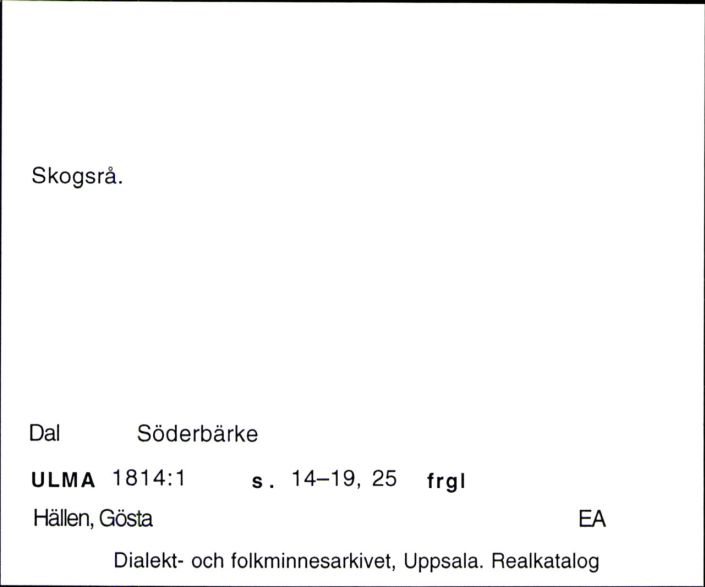 Skogsrå.

Dal Söderbärke

ULMA 1814:1 s. 14–19, 25 frgl

Hällen, Gösta EA

Dialekt- och folkminnesarkivet, Uppsala. Realkatalog